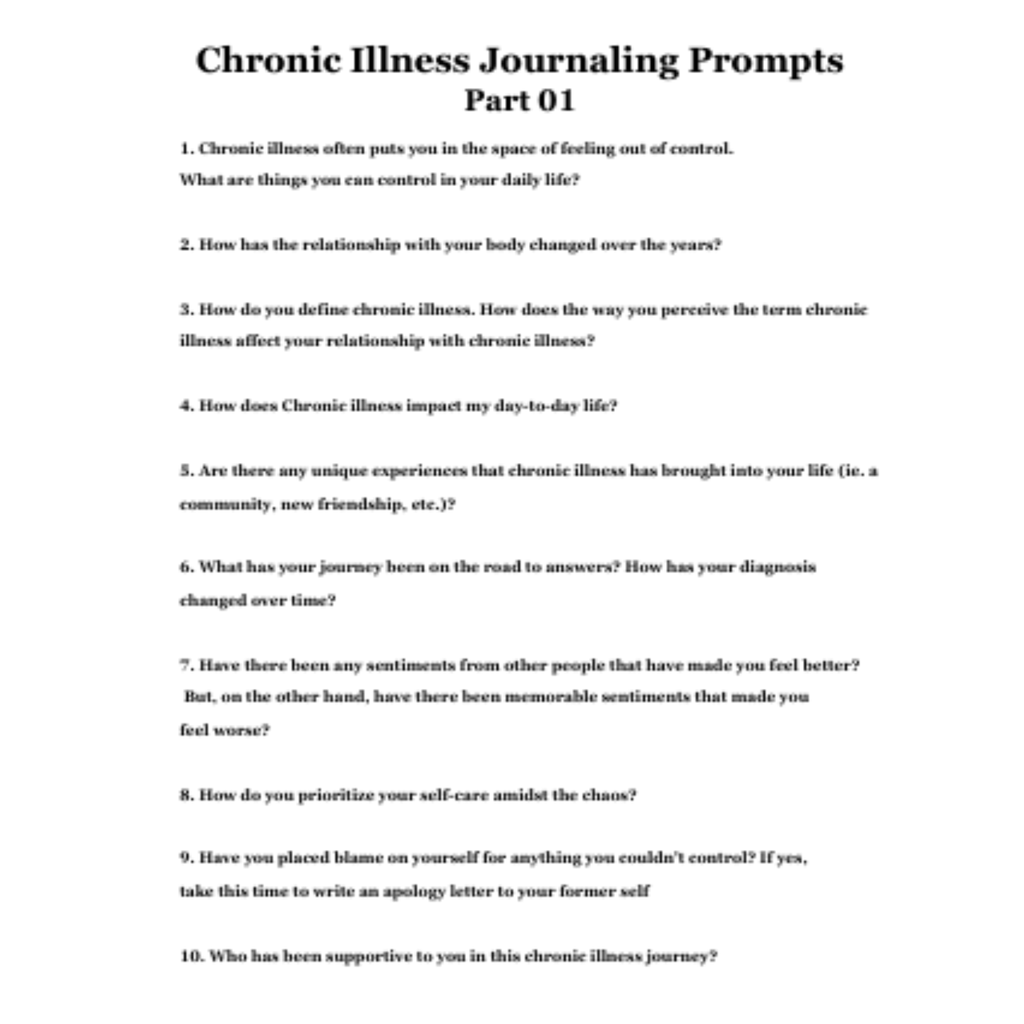 Chronic Illness Journaling Prompts
Part 01

1. Chronic illness often puts you in the space of feeling out of control. What are things you can control in your daily life?

2. How has the relationship with your body changed over the years?

3. How do you define chronic illness. How does the way you perceive the term chronic illness affect your relationship with chronic illness?

4. How does Chronic illness impact my day-to-day life?

5. Are there any unique experiences that chronic illness has brought into your life (ie. a community, new friendship, etc.)?

6. What has your journey been on the road to answers? How has your diagnosis changed over time?

7. Have there been any sentiments from other people that have made you feel better? But, on the other hand, have there been memorable sentiments that made you feel worse?

8. How do you prioritize your self-care amidst the chaos?

9. Have you placed blame on yourself for anything you couldn't control? If yes, take this time to write an apology letter to your former self

10. Who has been supportive to you in this chronic illness journey?